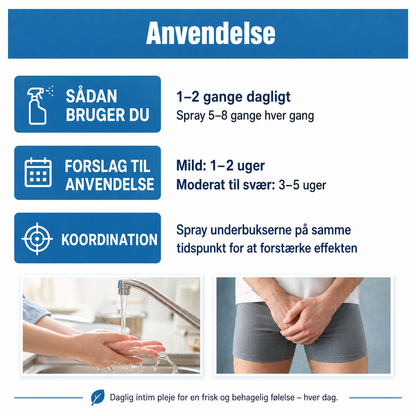 Anvendelse

SÅDAN BRUGER DU

1–2 gange dagligt
Spray 5–8 gange hver gang

FORSLAG TIL ANVENDELSE

Mild: 1–2 uger
Moderat til svær: 3–5 uger

KOORDINATION

Spray underbukserne på samme tidspunkt for at forstærke effekten

Daglig intim pleje for en frisk og behagelig følelse – hver dag.